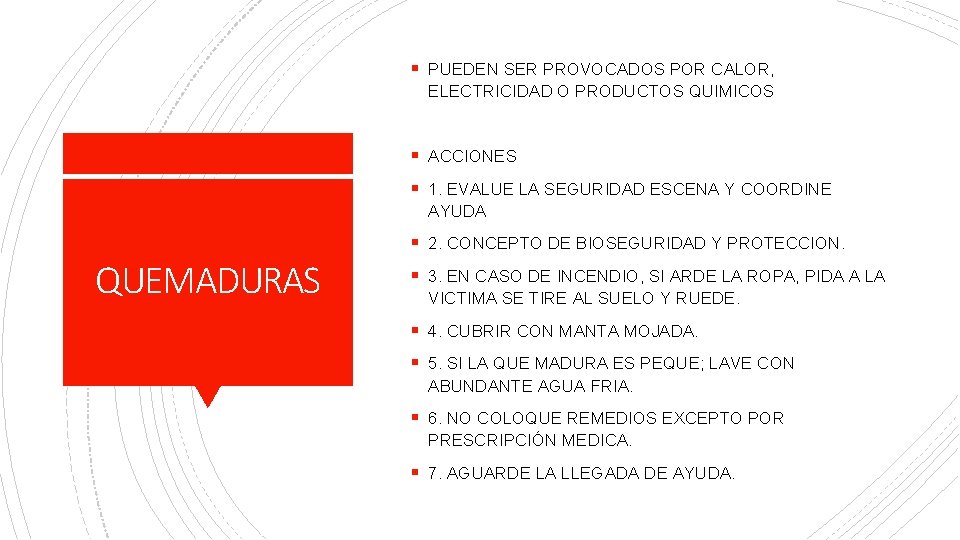 QUEMADURAS

▪ PUEDEN SER PROVOCADOS POR CALOR, ELECTRICIDAD O PRODUCTOS QUIMICOS

▪ ACCIONES

▪ 1. EVALUE LA SEGURIDAD ESCENA Y COORDINE AYUDA

▪ 2. CONCEPTO DE BIOSEGURIDAD Y PROTECCION.

▪ 3. EN CASO DE INCENDIO, SI ARDE LA ROPA, PIDA A LA VICTIMA SE TIRE AL SUELO Y RUEDE.

▪ 4. CUBRIR CON MANTA MOJADA.

▪ 5. SI LA QUE MADURA ES PEQUE; LAVE CON ABUNDANTE AGUA FRIA.

▪ 6. NO COLOQUE REMEDIOS EXCEPTO POR PRESCRIPCIÓN MEDICA.

▪ 7. AGUARDE LA LLEGADA DE AYUDA.